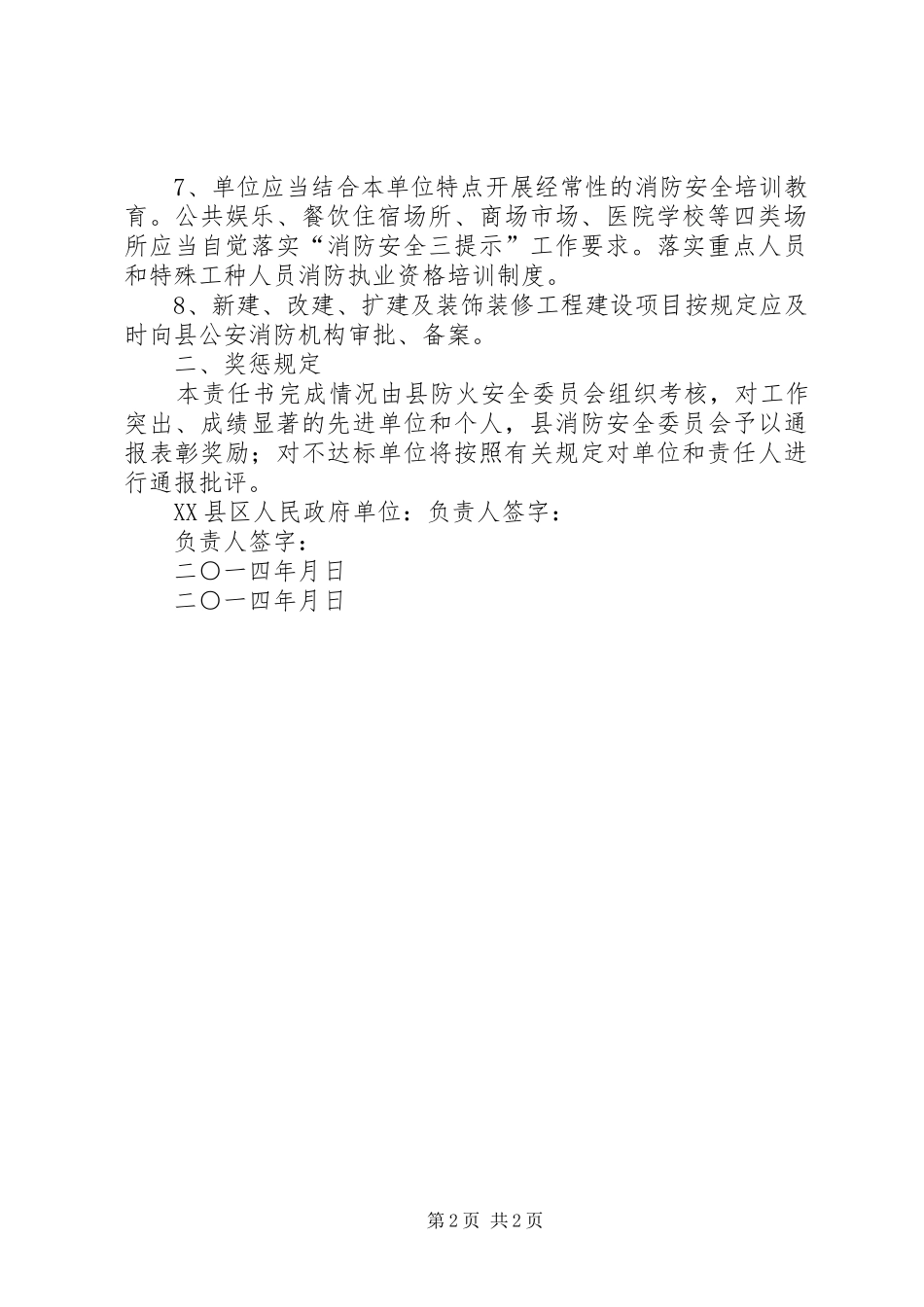 7、单位应当结合本单位特点开展经常性的消防安全培训教育。公共娱乐、餐饮住宿场所、商场市场、医院学校等四类场所应当自觉落实“消防安全三提示”工作要求。落实重点人员和特殊工种人员消防执业资格培训制度。

8、新建、改建、扩建及装饰装修工程建设项目按规定应及时向县公安消防机构审批、备案。

二、奖惩规定

本责任书完成情况由县防火安全委员会组织考核，对工作突出、成绩显著的先进单位和个人，县消防安全委员会予以通报表彰奖励；对不达标单位将按照有关规定对单位和责任人进行通报批评。

XX县区人民政府单位：负责人签字：

负责人签字：

二〇一四年月日

二〇一四年月日

第2页 共2页